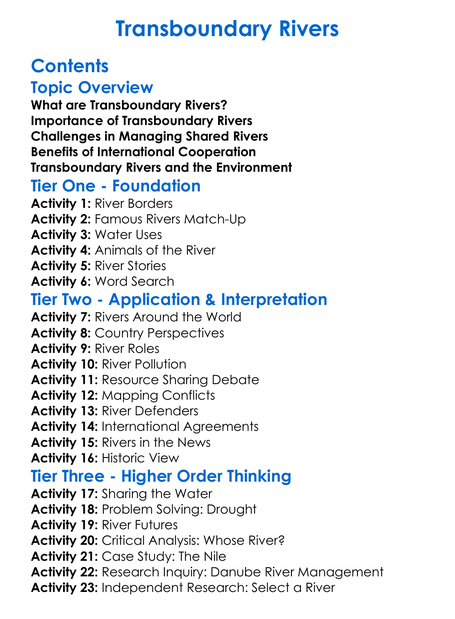 Transboundary Rivers

Contents

Topic Overview

What are Transboundary Rivers?
Importance of Transboundary Rivers
Challenges in Managing Shared Rivers
Benefits of International Cooperation
Transboundary Rivers and the Environment

Tier One - Foundation

Activity 1: River Borders
Activity 2: Famous Rivers Match-Up
Activity 3: Water Uses
Activity 4: Animals of the River
Activity 5: River Stories
Activity 6: Word Search

Tier Two - Application & Interpretation

Activity 7: Rivers Around the World
Activity 8: Country Perspectives
Activity 9: River Roles
Activity 10: River Pollution
Activity 11: Resource Sharing Debate
Activity 12: Mapping Conflicts
Activity 13: River Defenders
Activity 14: International Agreements
Activity 15: Rivers in the News
Activity 16: Historic View

Tier Three - Higher Order Thinking

Activity 17: Sharing the Water
Activity 18: Problem Solving: Drought
Activity 19: River Futures
Activity 20: Critical Analysis: Whose River?
Activity 21: Case Study: The Nile
Activity 22: Research Inquiry: Danube River Management
Activity 23: Independent Research: Select a River